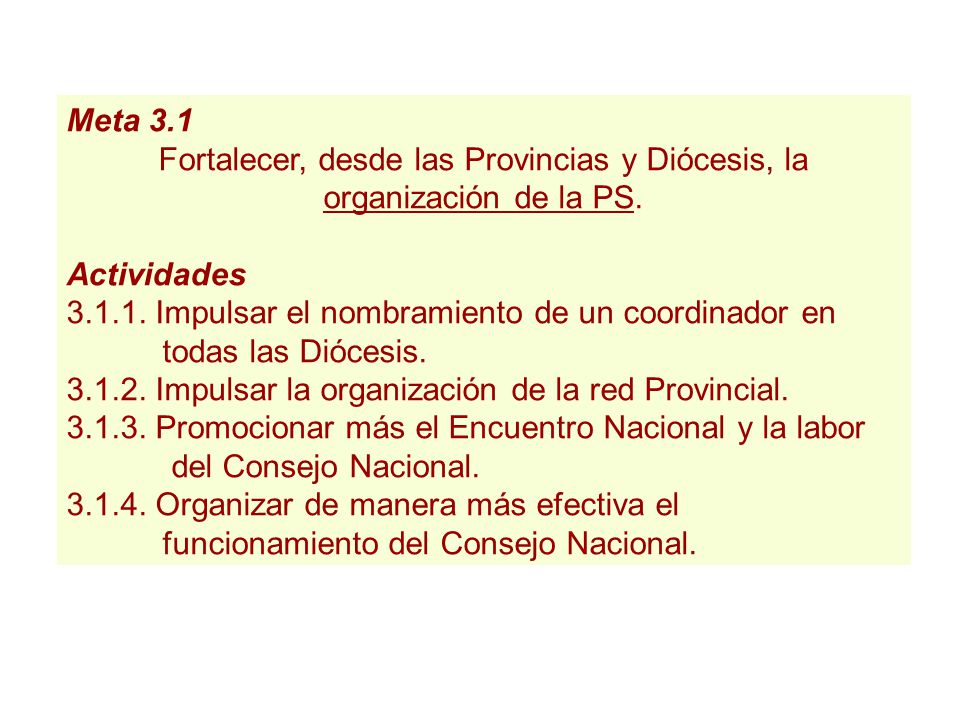 Meta 3.1

Fortalecer, desde las Provincias y Diócesis, la organización de la PS.

Actividades

3.1.1. Impulsar el nombramiento de un coordinador en todas las Diócesis.

3.1.2. Impulsar la organización de la red Provincial.

3.1.3. Promocionar más el Encuentro Nacional y la labor del Consejo Nacional.

3.1.4. Organizar de manera más efectiva el funcionamiento del Consejo Nacional.